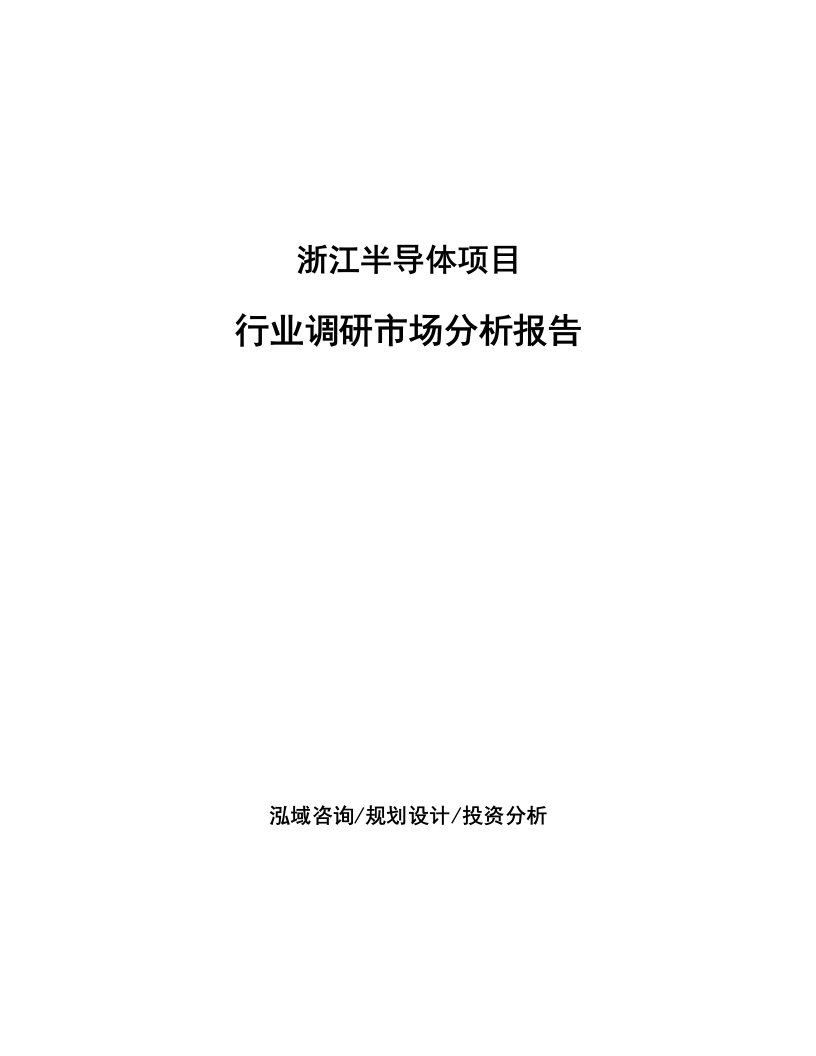 浙江半导体项目

行业调研市场分析报告

泓域咨询/规划设计/投资分析